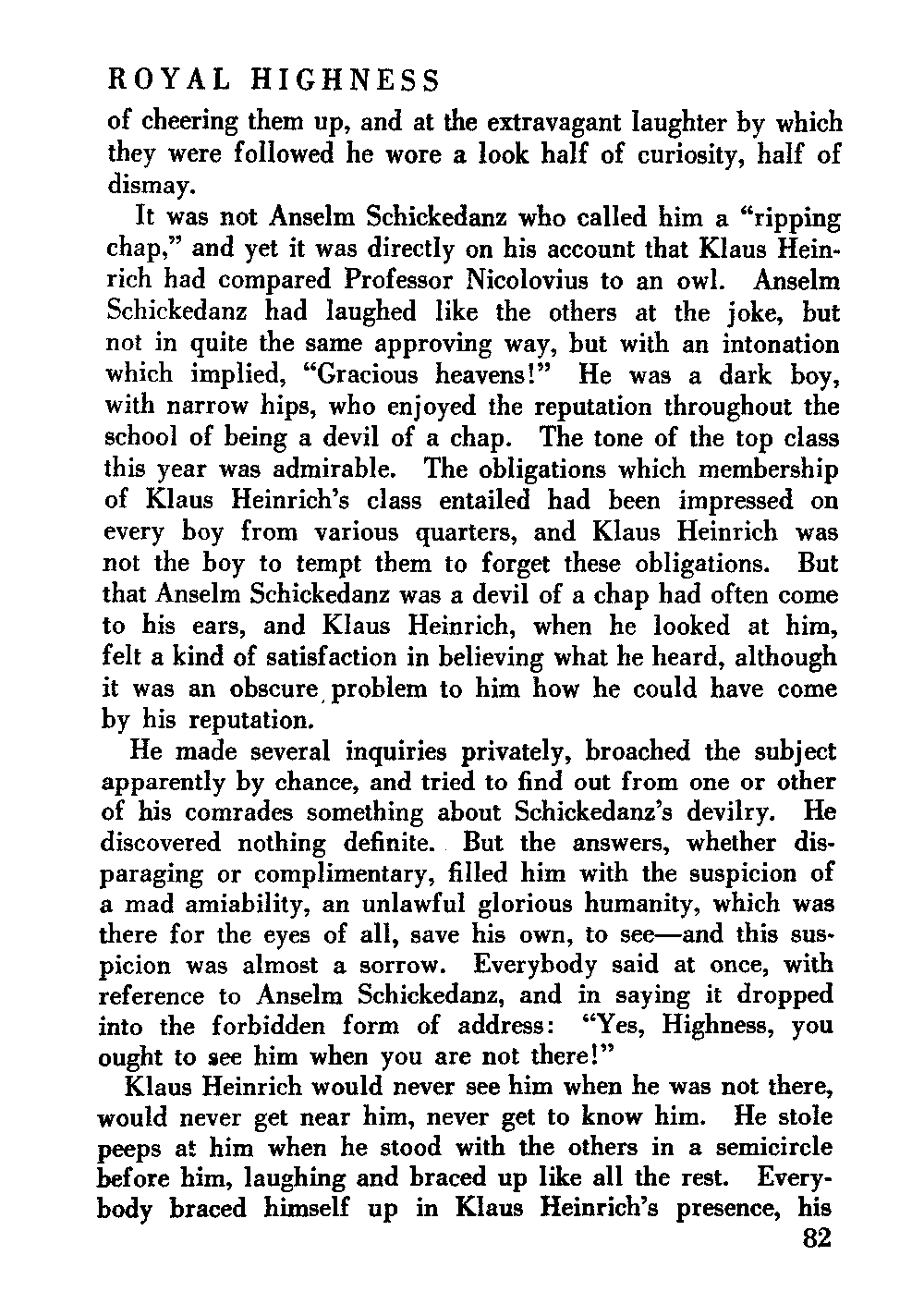 ROYAL HIGHNESS

of cheering them up, and at the extravagant laughter by which they were followed he wore a look half of curiosity, half of dismay.

It was not Anselm Schickedanz who called him a "ripping chap," and yet it was directly on his account that Klaus Heinrich had compared Professor Nicolovius to an owl. Anselm Schickedanz had laughed like the others at the joke, but not in quite the same approving way, but with an intonation which implied, "Gracious heavens!" He was a dark boy, with narrow hips, who enjoyed the reputation throughout the school of being a devil of a chap. The tone of the top class this year was admirable. The obligations which membership of Klaus Heinrich's class entailed had been impressed on every boy from various quarters, and Klaus Heinrich was not the boy to tempt them to forget these obligations. But that Anselm Schickedanz was a devil of a chap had often come to his ears, and Klaus Heinrich, when he looked at him, felt a kind of satisfaction in believing what he heard, although it was an obscure problem to him how he could have come by his reputation.

He made several inquiries privately, broached the subject apparently by chance, and tried to find out from one or other of his comrades something about Schickedanz's devilry. He discovered nothing definite. But the answers, whether disparaging or complimentary, filled him with the suspicion of a mad amiability, an unlawful glorious humanity, which was there for the eyes of all, save his own, to see—and this suspicion was almost a sorrow. Everybody said at once, with reference to Anselm Schickedanz, and in saying it dropped into the forbidden form of address: "Yes, Highness, you ought to see him when you are not there!"

Klaus Heinrich would never see him when he was not there, would never get near him, never get to know him. He stole peeps at him when he stood with the others in a semicircle before him, laughing and braced up like all the rest. Everybody braced himself up in Klaus Heinrich's presence, his

82